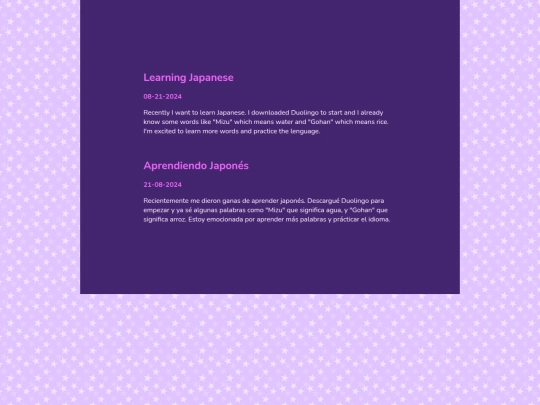 Learning Japanese

08-21-2024

Recently I want to learn Japanese. I downloaded Duolingo to start and I already know some words like "Mizu" which means water and "Gohan" which means rice. I'm excited to learn more words and practice the lenguage.

Aprendiendo Japonés

21-08-2024

Recientemente me dieron ganas de aprender japonés. Descargué Duolingo para empezar y ya sé algunas palabras como "Mizu" que significa agua, y "Gohan" que significa arroz. Estoy emocionada por aprender más palabras y prácticar el idioma.